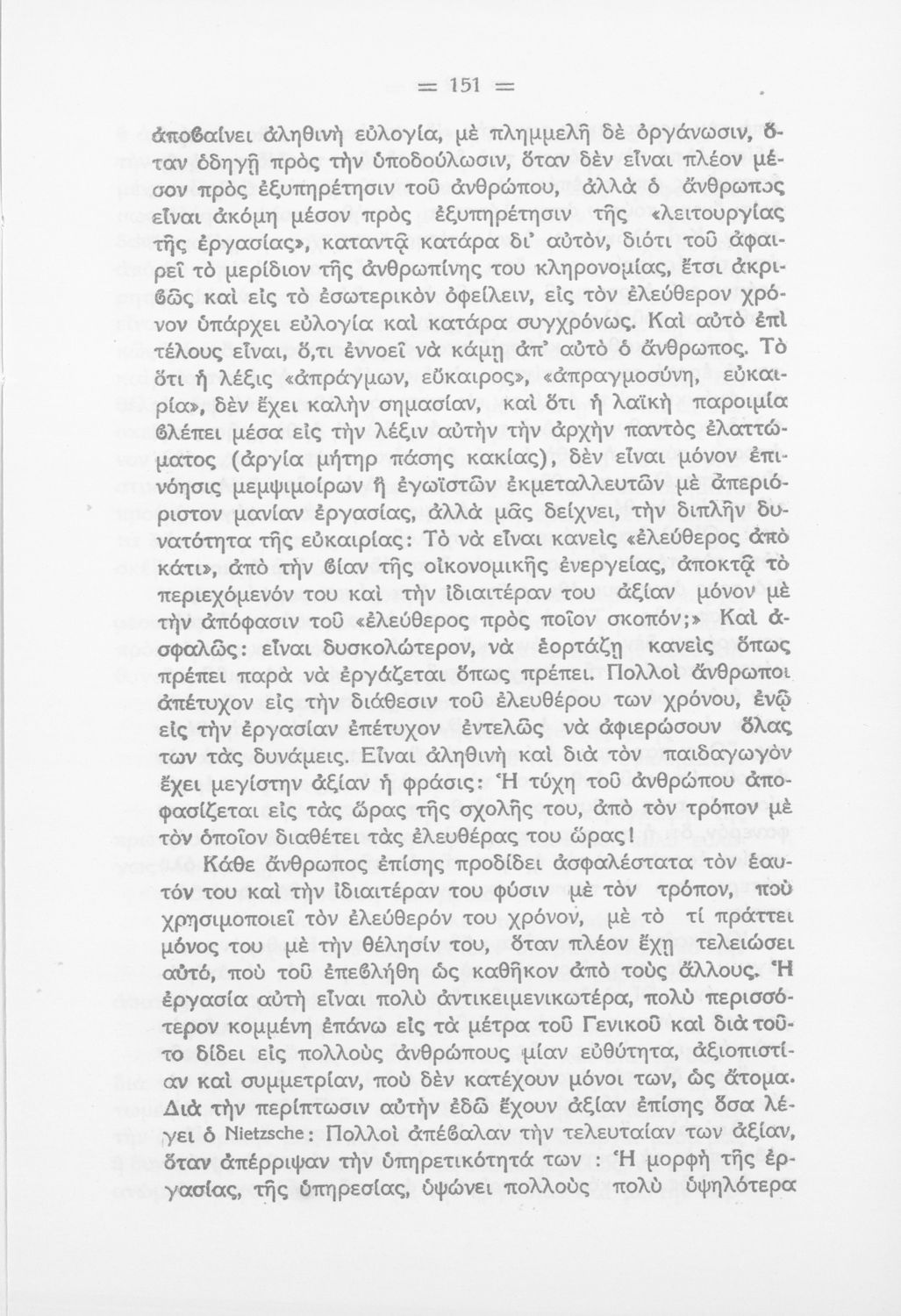 = 151 =

ἀποϐαίνει ἀληθινὴ εὐλογία, μὲ πλημμελῆ δὲ ὀργάνωσιν, ὅταν ὁδηγῇ πρὸς τὴν ὑποδούλωσιν, ὅταν δὲν εἶναι πλέον μέσον πρὸς ἐξυπηρέτησιν τοῦ ἀνθρώπου, ἀλλὰ ὁ ἄνθρωπος εἶναι ἀκόμη μέσον πρὸς ἐξυπηρέτησιν τῆς «λειτουργίας τῆς ἐργασίας», καταντᾷ κατάρα δι' αὐτόν, διότι τοῦ ἀφαιρεῖ τὸ μερίδιον τῆς ἀνθρωπίνης του κληρονομίας, ἔτσι ἀκριϐῶς καὶ εἰς τὸ ἐσωτερικὸν ὀφείλειν, εἰς τὸν ἐλεύθερον χρόνον ὑπάρχει εὐλογία καὶ κατάρα συγχρόνως. Καὶ αὐτὸ ἐπὶ τέλους εἶναι, ὅ,τι ἐννοεῖ νὰ κάμῃ ἀπ' αὐτὸ ὁ ἄνθρωπος. Τὸ ὅτι ἡ λέξις «ἀπράγμων, εὔκαιρος», «ἀπραγμοσύνη, εὐκαιρία», δὲν ἔχει καλὴν σημασίαν, καὶ ὅτι ἡ λαϊκὴ παροιμία ϐλέπει μέσα εἰς τὴν λέξιν αὐτὴν τὴν ἀρχὴν παντὸς ἐλαττώματος (ἀργία μήτηρ πάσης κακίας), δὲν εἶναι μόνον ἐπινόησις μεμψιμοίρων ἢ ἐγωϊστῶν ἐκμεταλλευτῶν μὲ ἀπεριόριστον μανίαν ἐργασίας, ἀλλὰ μᾶς δείχνει, τὴν διπλῆν δυνατότητα τῆς εὐκαιρίας: Τὸ νὰ εἶναι κανεὶς «ἐλεύθερος ἀπὸ κάτι», ἀπὸ τὴν ϐίαν τῆς οἰκονομικῆς ἐνεργείας, ἀποκτᾷ τὸ περιεχόμενόν του καὶ τὴν ἰδιαιτέραν του ἀξίαν μόνον μὲ τὴν ἀπόφασιν τοῦ «ἐλεύθερος πρὸς ποῖον σκοπόν;» Καὶ ἀσφαλῶς: εἶναι δυσκολώτερον, νὰ ἑορτάζῃ κανεὶς ὅπως πρέπει παρὰ νὰ ἐργάζεται ὅπως πρέπει. Πολλοὶ ἄνθρωποι ἀπέτυχον εἰς τὴν διάθεσιν τοῦ ἐλευθέρου των χρόνου, ἐνῷ εἰς τὴν ἐργασίαν ἐπέτυχον ἐντελῶς νὰ ἀφιερώσουν ὅλας των τὰς δυνάμεις. Εἶναι ἀληθινὴ καὶ διὰ τὸν παιδαγωγὸν ἔχει μεγίστην ἀξίαν ἡ φράσις: Ἡ τύχη τοῦ ἀνθρώπου ἀποφασίζεται εἰς τὰς ὥρας τῆς σχολῆς του, ἀπὸ τὸν τρόπον μὲ τὸν ὁποῖον διαθέτει τὰς ἐλευθέρας του ὥρας!

Κάθε ἄνθρωπος ἐπίσης προδίδει ἀσφαλέστατα τὸν ἑαυτόν του καὶ τὴν ἰδιαιτέραν του φύσιν μὲ τὸν τρόπον, ποὺ χρησιμοποιεῖ τὸν ἐλεύθερόν του χρόνον, μὲ τὸ τί πράττει μόνος του μὲ τὴν θέλησίν του, ὅταν πλέον ἔχῃ τελειώσει αὐτό, ποὺ τοῦ ἐπεϐλήθη ὡς καθῆκον ἀπὸ τοὺς ἄλλους. Ἡ ἐργασία αὐτὴ εἶναι πολὺ ἀντικειμενικωτέρα, πολὺ περισσότερον κομμένη ἐπάνω εἰς τὰ μέτρα τοῦ Γενικοῦ καὶ διὰ τοῦτο δίδει εἰς πολλοὺς ἀνθρώπους μίαν εὐθύτητα, ἀξιοπιστίαν καὶ συμμετρίαν, ποὺ δὲν κατέχουν μόνοι των, ὡς ἄτομα. Διὰ τὴν περίπτωσιν αὐτὴν ἐδῶ ἔχουν ἀξίαν ἐπίσης ὅσα λέγει ὁ Nietzsche: Πολλοὶ ἀπέϐαλαν τὴν τελευταίαν των ἀξίαν, ὅταν ἀπέρριψαν τὴν ὑπηρετικότητά των : Ἡ μορφὴ τῆς ἐργασίας, τῆς ὑπηρεσίας, ὑψώνει πολλοὺς πολὺ ὑψηλότερα